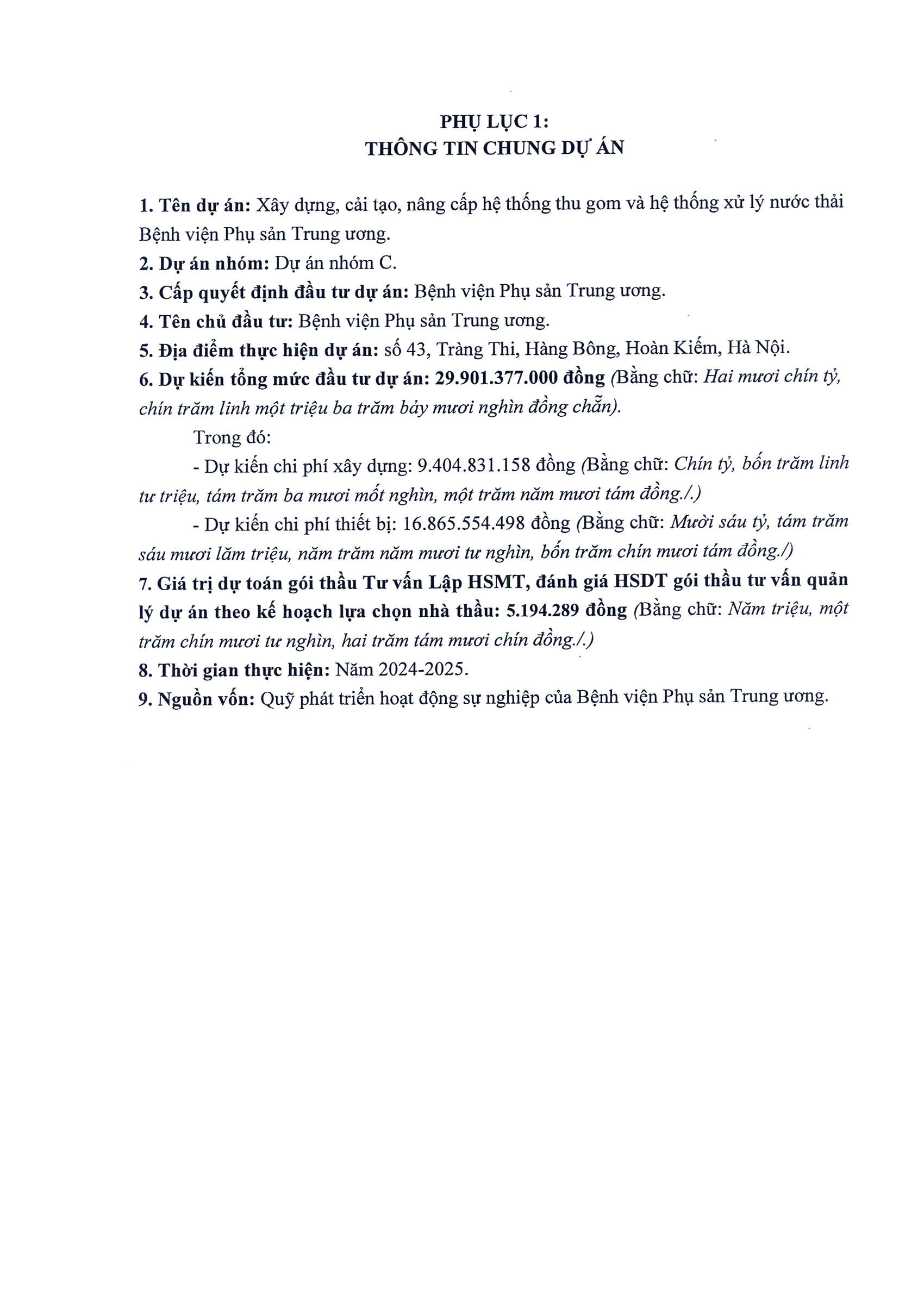 PHỤ LỤC 1:
THÔNG TIN CHUNG DỰ ÁN

1. Tên dự án: Xây dựng, cải tạo, nâng cấp hệ thống thu gom và hệ thống xử lý nước thải Bệnh viện Phụ sản Trung ương.
2. Dự án nhóm: Dự án nhóm C.
3. Cấp quyết định đầu tư dự án: Bệnh viện Phụ sản Trung ương.
4. Tên chủ đầu tư: Bệnh viện Phụ sản Trung ương.
5. Địa điểm thực hiện dự án: số 43, Tràng Thi, Hàng Bông, Hoàn Kiếm, Hà Nội.
6. Dự kiến tổng mức đầu tư dự án: 29.901.377.000 đồng (Bằng chữ: Hai mươi chín tỷ, chín trăm linh một triệu ba trăm bảy mươi nghìn đồng chẵn).

Trong đó:

- Dự kiến chi phí xây dựng: 9.404.831.158 đồng (Bằng chữ: Chín tỷ, bốn trăm linh tư triệu, tám trăm ba mươi mốt nghìn, một trăm năm mươi tám đồng./.)

- Dự kiến chi phí thiết bị: 16.865.554.498 đồng (Bằng chữ: Mười sáu tỷ, tám trăm sáu mươi lăm triệu, năm trăm năm mươi tư nghìn, bốn trăm chín mươi tám đồng./)

7. Giá trị dự toán gói thầu Tư vấn Lập HSMT, đánh giá HSDT gói thầu tư vấn quản lý dự án theo kế hoạch lựa chọn nhà thầu: 5.194.289 đồng (Bằng chữ: Năm triệu, một trăm chín mươi tư nghìn, hai trăm tám mươi chín đồng./.)
8. Thời gian thực hiện: Năm 2024-2025.
9. Nguồn vốn: Quỹ phát triển hoạt động sự nghiệp của Bệnh viện Phụ sản Trung ương.